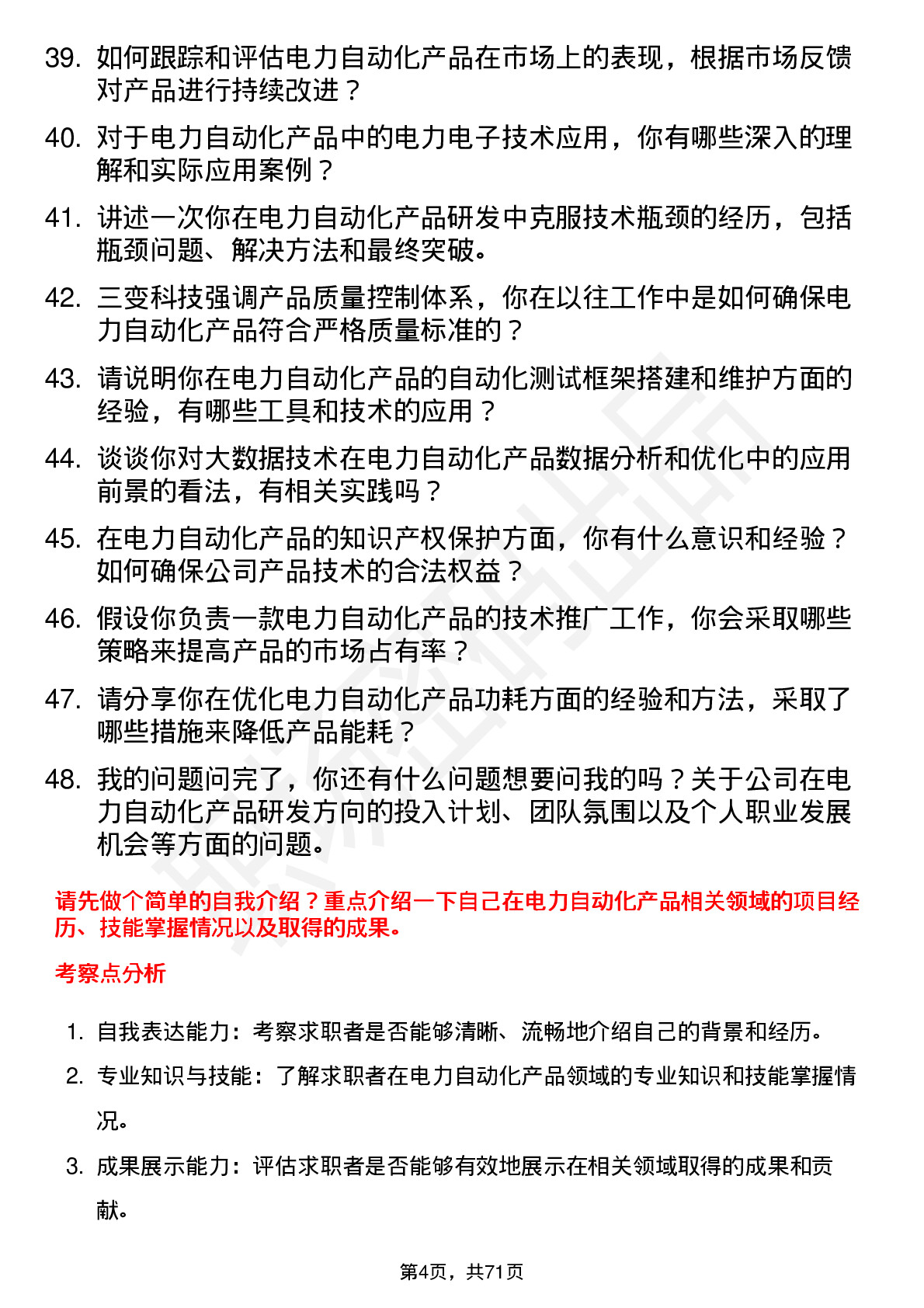 39. 如何跟踪和评估电力自动化产品在市场上的表现，根据市场反馈对产品进行持续改进？

40. 对于电力自动化产品中的电力电子技术应用，你有哪些深入的理解和实际应用案例？

41. 讲述一次你在电力自动化产品研发中克服技术瓶颈的经历，包括瓶颈问题、解决方法和最终突破。

42. 三变科技强调产品质量控制体系，你在以往工作中是如何确保电力自动化产品符合严格质量标准的？

43. 请说明你在电力自动化产品的自动化测试框架搭建和维护方面的经验，有哪些工具和技术的应用？

44. 谈谈你对大数据技术在电力自动化产品数据分析和优化中的应用前景的看法，有相关实践吗？

45. 在电力自动化产品的知识产权保护方面，你有什么意识和经验？如何确保公司产品技术的合法权益？

46. 假设你负责一款电力自动化产品的技术推广工作，你会采取哪些策略来提高产品的市场占有率？

47. 请分享你在优化电力自动化产品功耗方面的经验和方法，采取了哪些措施来降低产品能耗？

48. 我的问题问完了，你还有什么问题想要问我的吗？关于公司在电力自动化产品研发方向的投入计划、团队氛围以及个人职业发展机会等方面的问题。

请先做个简单的自我介绍？重点介绍一下自己在电力自动化产品相关领域的项目经历、技能掌握情况以及取得的成果。

考察点分析

1. 自我表达能力：考察求职者是否能够清晰、流畅地介绍自己的背景和经历。

2. 专业知识与技能：了解求职者在电力自动化产品领域的专业知识和技能掌握情况。

3. 成果展示能力：评估求职者是否能够有效地展示在相关领域取得的成果和贡献。

第4页，共71页